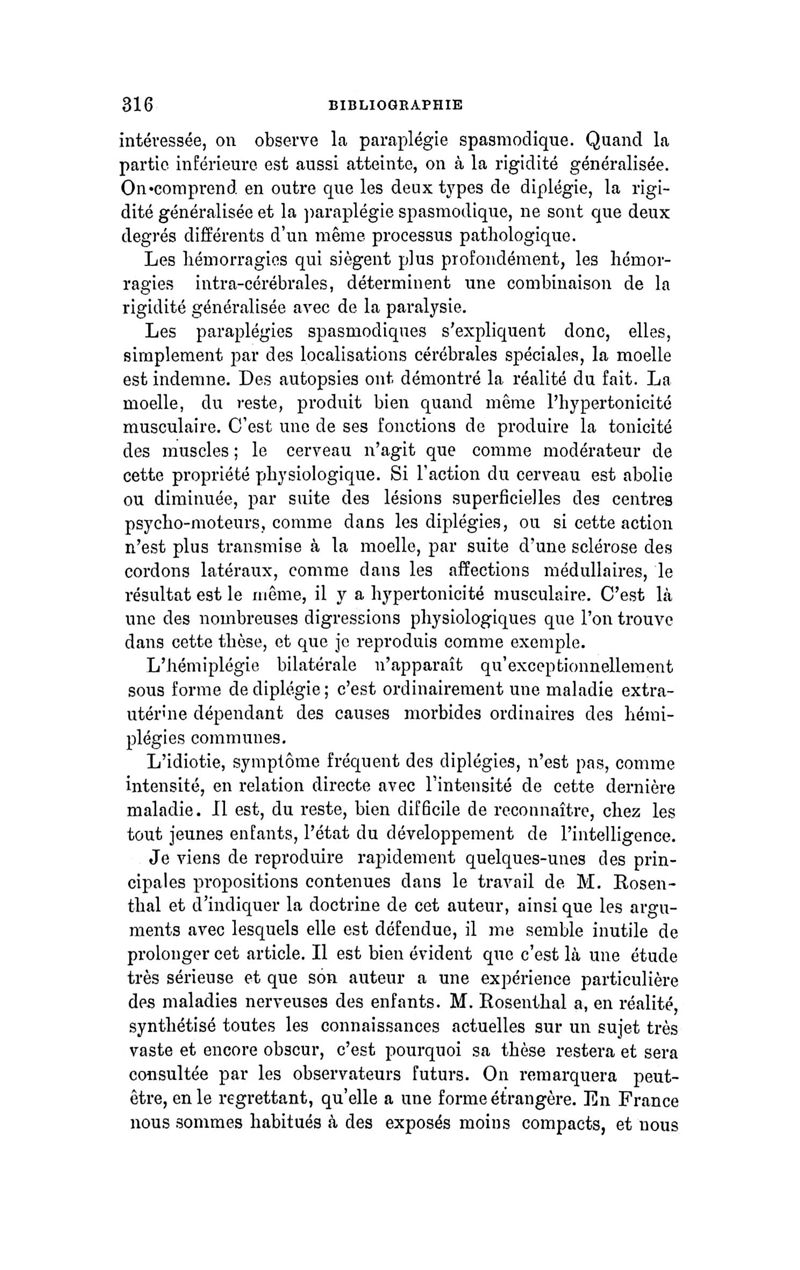 316 BIBLIOGRAPHIE

intéressée, on observe la paraplégie spasmodique. Quand la partie inférieure est aussi atteinte, on à la rigidité généralisée. On comprend en outre que les deux types de diplégie, la rigidité généralisée et la paraplégie spasmodique, ne sont que deux degrés différents d'un même processus pathologique.

Les hémorragies qui siègent plus profondément, les hémorragies intra-cérébrales, déterminent une combinaison de la rigidité généralisée avec de la paralysie.

Les paraplégies spasmodiques s'expliquent donc, elles, simplement par des localisations cérébrales spéciales, la moelle est indemne. Des autopsies ont démontré la réalité du fait. La moelle, du reste, produit bien quand même l'hypertonicité musculaire. C'est une de ses fonctions de produire la tonicité des muscles; le cerveau n'agit que comme modérateur de cette propriété physiologique. Si l'action du cerveau est abolie ou diminuée, par suite des lésions superficielles des centres psycho-moteurs, comme dans les diplégies, ou si cette action n'est plus transmise à la moelle, par suite d'une sclérose des cordons latéraux, comme dans les affections médullaires, le résultat est le même, il y a hypertonicité musculaire. C'est là une des nombreuses digressions physiologiques que l'on trouve dans cette thèse, et que je reproduis comme exemple.

L'hémiplégie bilatérale n'apparaît qu'exceptionnellement sous forme de diplégie; c'est ordinairement une maladie extra-utérine dépendant des causes morbides ordinaires des hémiplégies communes.

L'idiotie, symptôme fréquent des diplégies, n'est pas, comme intensité, en relation directe avec l'intensité de cette dernière maladie. Il est, du reste, bien difficile de reconnaître, chez les tout jeunes enfants, l'état du développement de l'intelligence.

Je viens de reproduire rapidement quelques-unes des principales propositions contenues dans le travail de M. Rosenthal et d'indiquer la doctrine de cet auteur, ainsi que les arguments avec lesquels elle est défendue, il me semble inutile de prolonger cet article. Il est bien évident que c'est là une étude très sérieuse et que son auteur a une expérience particulière des maladies nerveuses des enfants. M. Rosenthal a, en réalité, synthétisé toutes les connaissances actuelles sur un sujet très vaste et encore obscur, c'est pourquoi sa thèse restera et sera consultée par les observateurs futurs. On remarquera peut-être, en le regrettant, qu'elle a une forme étrangère. En France nous sommes habitués à des exposés moins compacts, et nous